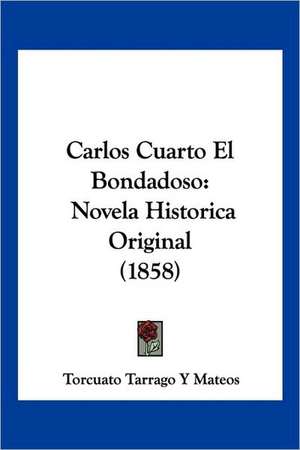 Carlos Cuarto El Bondadoso: Novela Historica Original (1858)

Torcuato Tarrago Y Mateos